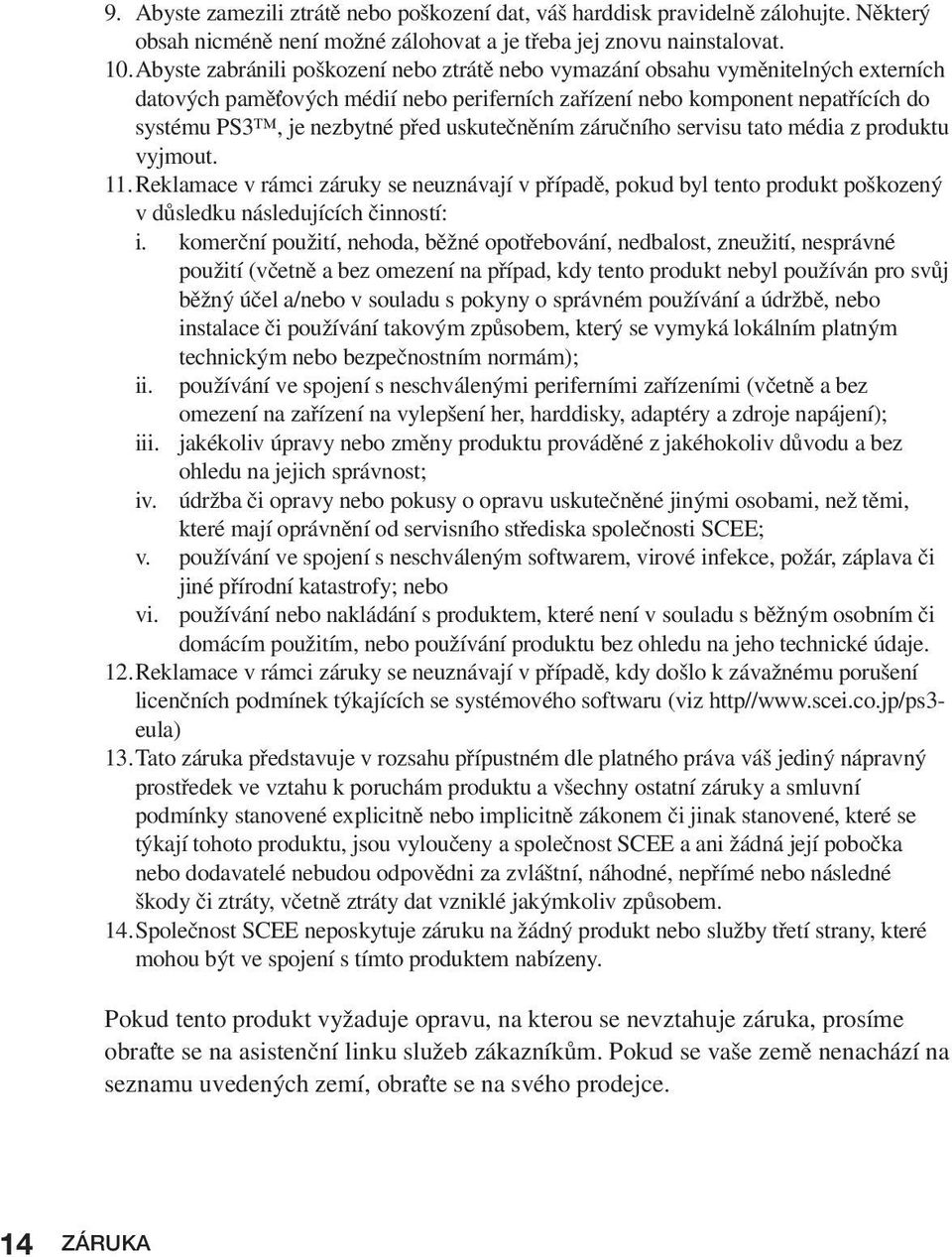 9. Abyste zamezili ztrátě nebo poškození dat, váš harddisk pravidelně zálohujte. Některý obsah nicméně není možné zálohovat a je třeba jej znovu nainstalovat.
10. Abyste zabránili poškození nebo ztrátě nebo vymazání obsahu vyměnitelných externích datových paměťových médií nebo periferních zařízení nebo komponent nepatřících do systému PS3™, je nezbytné před uskutečněním záručního servisu tato média z produktu vyjmout.
11. Reklamace v rámci záruky se neuznávají v případě, pokud byl tento produkt poškozený v důsledku následujících činností:
i. komerční použití, nehoda, běžné opotřebování, nedbalost, zneužití, nesprávné použití (včetně a bez omezení na případ, kdy tento produkt nebyl používán pro svůj běžný účel a/nebo v souladu s pokyny o správném používání a údržbě, nebo instalace či používání takovým způsobem, který se vymyká lokálním platným technickým nebo bezpečnostním normám);
ii. používání ve spojení s neschválenými periferními zařízeními (včetně a bez omezení na zařízení na vylepšení her, harddisky, adaptéry a zdroje napájení);
iii. jakékoliv úpravy nebo změny produktu prováděné z jakéhokoliv důvodu a bez ohledu na jejich správnost;
iv. údržba či opravy nebo pokusy o opravu uskutečněné jinými osobami, než těmi, které mají oprávnění od servisního střediska společnosti SCEE;
v. používání ve spojení s neschváleným softwarem, virové infekce, požár, záplava či jiné přírodní katastrofy; nebo
vi. používání nebo nakládání s produktem, které není v souladu s běžným osobním či domácím použitím, nebo používání produktu bez ohledu na jeho technické údaje.
12. Reklamace v rámci záruky se neuznávají v případě, kdy došlo k závažnému porušení licenčních podmínek týkajících se systémového softwaru (viz http//www.scei.co.jp/ps3-eula)
13. Tato záruka představuje v rozsahu přípustném dle platného práva váš jediný nápravný prostředek ve vztahu k poruchám produktu a všechny ostatní záruky a smluvní podmínky stanovené explicitně nebo implicitně zákonem či jinak stanovené, které se týkají tohoto produktu, jsou vyloučeny a společnost SCEE a ani žádná její pobočka nebo dodavatelé nebudou odpovědni za zvláštní, náhodné, nepřímé nebo následné škody či ztráty, včetně ztráty dat vzniklé jakýmkoliv způsobem.
14. Společnost SCEE neposkytuje záruku na žádný produkt nebo služby třetí strany, které mohou být ve spojení s tímto produktem nabízeny.

Pokud tento produkt vyžaduje opravu, na kterou se nevztahuje záruka, prosíme obraťte se na asistenční linku služeb zákazníkům. Pokud se vaše země nenachází na seznamu uvedených zemí, obraťte se na svého prodejce.

14 ZÁRUKA